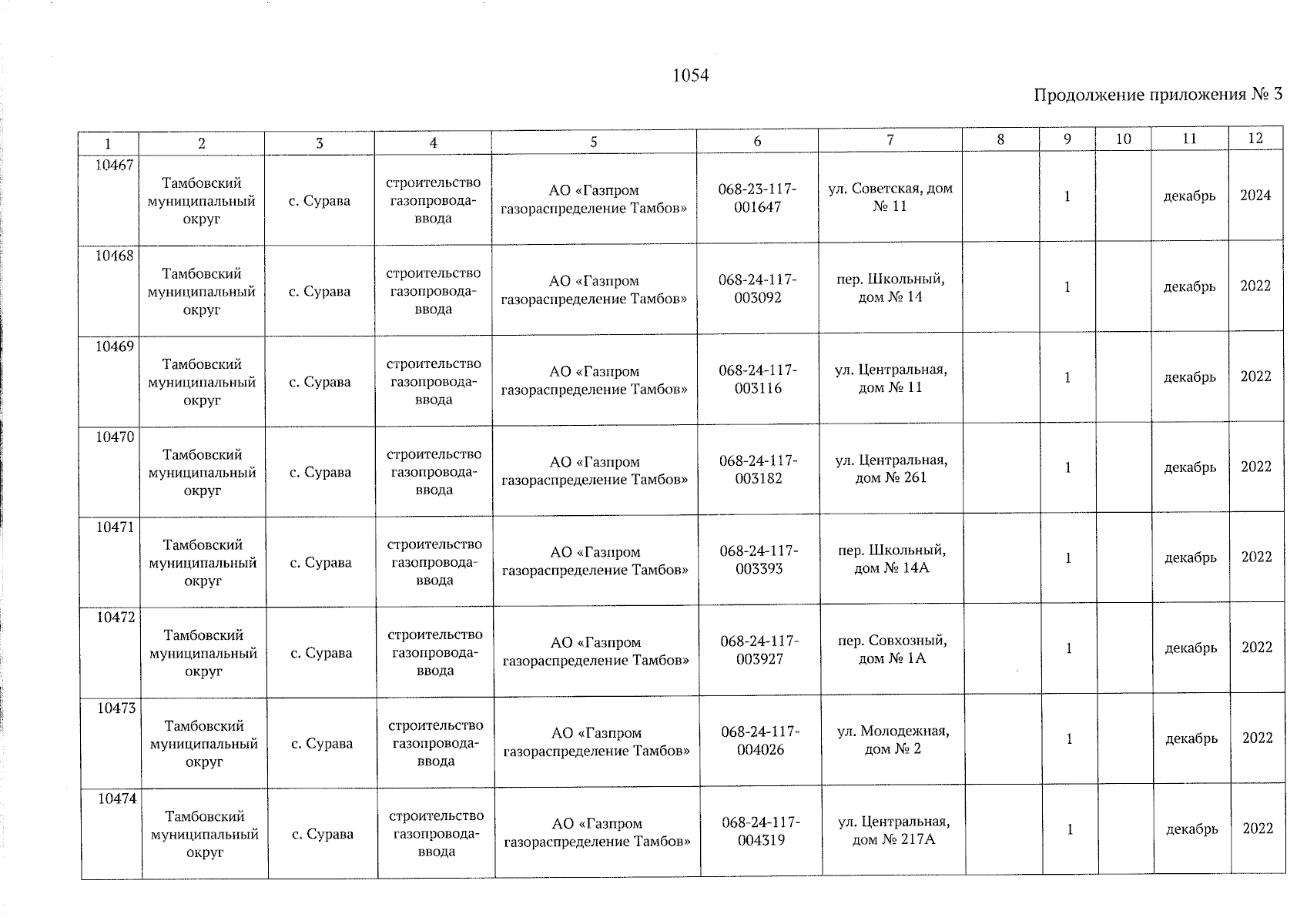 1054

Продолжение приложения № 3

| 1 | 2 | 3 | 4 | 5 | 6 | 7 | 8 | 9 | 10 | 11 | 12 |
|---|---|---|---|---|---|---|---|---|---|---|---|
| 10467 | Тамбовский муниципальный округ | с. Сурава | строительство газопровода-ввода | АО «Газпром газораспределение Тамбов» | 068-23-117-001647 | ул. Советская, дом № 11 | | 1 | | декабрь | 2024 |
| 10468 | Тамбовский муниципальный округ | с. Сурава | строительство газопровода-ввода | АО «Газпром газораспределение Тамбов» | 068-24-117-003092 | пер. Школьный, дом № 14 | | 1 | | декабрь | 2022 |
| 10469 | Тамбовский муниципальный округ | с. Сурава | строительство газопровода-ввода | АО «Газпром газораспределение Тамбов» | 068-24-117-003116 | ул. Центральная, дом № 11 | | 1 | | декабрь | 2022 |
| 10470 | Тамбовский муниципальный округ | с. Сурава | строительство газопровода-ввода | АО «Газпром газораспределение Тамбов» | 068-24-117-003182 | ул. Центральная, дом № 261 | | 1 | | декабрь | 2022 |
| 10471 | Тамбовский муниципальный округ | с. Сурава | строительство газопровода-ввода | АО «Газпром газораспределение Тамбов» | 068-24-117-003393 | пер. Школьный, дом № 14А | | 1 | | декабрь | 2022 |
| 10472 | Тамбовский муниципальный округ | с. Сурава | строительство газопровода-ввода | АО «Газпром газораспределение Тамбов» | 068-24-117-003927 | пер. Совхозный, дом № 1А | | 1 | | декабрь | 2022 |
| 10473 | Тамбовский муниципальный округ | с. Сурава | строительство газопровода-ввода | АО «Газпром газораспределение Тамбов» | 068-24-117-004026 | ул. Молодежная, дом № 2 | | 1 | | декабрь | 2022 |
| 10474 | Тамбовский муниципальный округ | с. Сурава | строительство газопровода-ввода | АО «Газпром газораспределение Тамбов» | 068-24-117-004319 | ул. Центральная, дом № 217А | | 1 | | декабрь | 2022 |